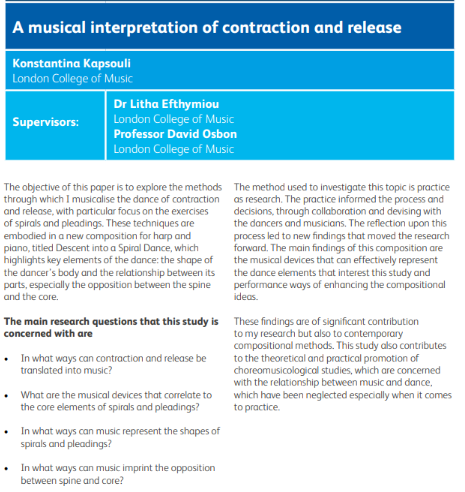 A musical interpretation of contraction and release

Konstantina Kapsouli
London College of Music

Supervisors:

Dr Litha Efthymiou
London College of Music
Professor David Osbon
London College of Music

The objective of this paper is to explore the methods through which I musicalise the dance of contraction and release, with particular focus on the exercises of spirals and pleadings. These techniques are embodied in a new composition for harp and piano, titled Descent into a Spiral Dance, which highlights key elements of the dance: the shape of the dancer's body and the relationship between its parts, especially the opposition between the spine and the core.

The main research questions that this study is concerned with are

• In what ways can contraction and release be translated into music?

• What are the musical devices that correlate to the core elements of spirals and pleadings?

• In what ways can music represent the shapes of spirals and pleadings?

• In what ways can music imprint the opposition between spine and core?

The method used to investigate this topic is practice as research. The practice informed the process and decisions, through collaboration and devising with the dancers and musicians. The reflection upon this process led to new findings that moved the research forward. The main findings of this composition are the musical devices that can effectively represent the dance elements that interest this study and performance ways of enhancing the compositional ideas.

These findings are of significant contribution to my research but also to contemporary compositional methods. This study also contributes to the theoretical and practical promotion of choreomusicological studies, which are concerned with the relationship between music and dance, which have been neglected especially when it comes to practice.